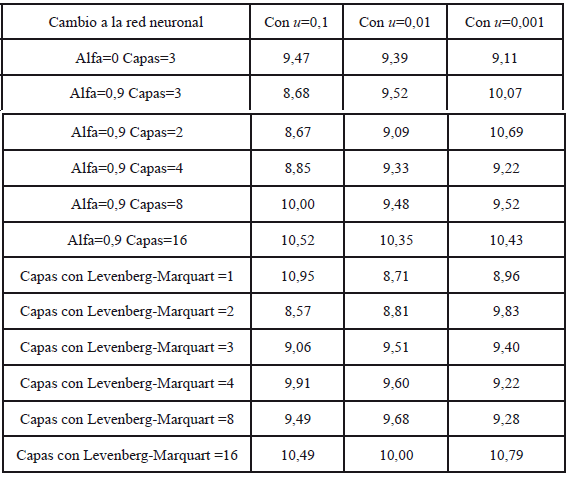 | Cambio a la red neuronal | Con $u$=0,1 | Con $u$=0,01 | Con $u$=0,001 |
|---|---|---|---|
| Alfa=0 Capas=3 | 9,47 | 9,39 | 9,11 |
| Alfa=0,9 Capas=3 | 8,68 | 9,52 | 10,07 |
| Alfa=0,9 Capas=2 | 8,67 | 9,09 | 10,69 |
| Alfa=0,9 Capas=4 | 8,85 | 9,33 | 9,22 |
| Alfa=0,9 Capas=8 | 10,00 | 9,48 | 9,52 |
| Alfa=0,9 Capas=16 | 10,52 | 10,35 | 10,43 |
| Capas con Levenberg-Marquart =1 | 10,95 | 8,71 | 8,96 |
| Capas con Levenberg-Marquart =2 | 8,57 | 8,81 | 9,83 |
| Capas con Levenberg-Marquart =3 | 9,06 | 9,51 | 9,40 |
| Capas con Levenberg-Marquart =4 | 9,91 | 9,60 | 9,22 |
| Capas con Levenberg-Marquart =8 | 9,49 | 9,68 | 9,28 |
| Capas con Levenberg-Marquart =16 | 10,49 | 10,00 | 10,79 |